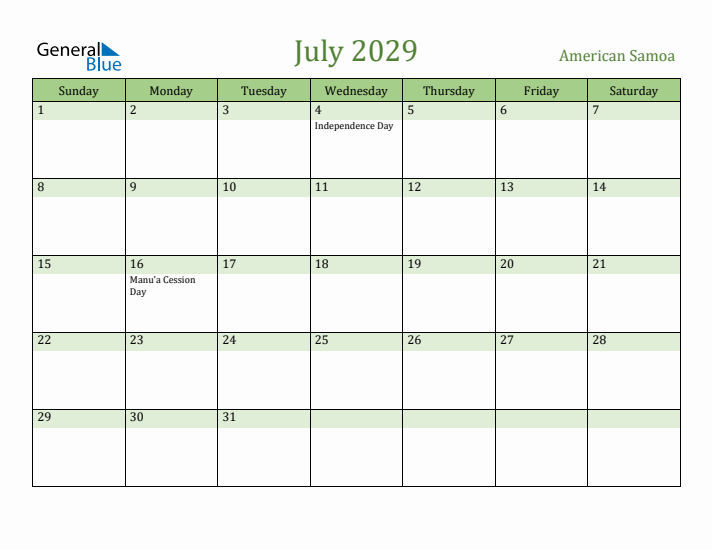 General Blue

July 2029

American Samoa

| Sunday | Monday | Tuesday | Wednesday | Thursday | Friday | Saturday |
|---|---|---|---|---|---|---|
| 1 | 2 | 3 | 4 Independence Day | 5 | 6 | 7 |
| 8 | 9 | 10 | 11 | 12 | 13 | 14 |
| 15 | 16 Manu'a Cession Day | 17 | 18 | 19 | 20 | 21 |
| 22 | 23 | 24 | 25 | 26 | 27 | 28 |
| 29 | 30 | 31 | | | | |